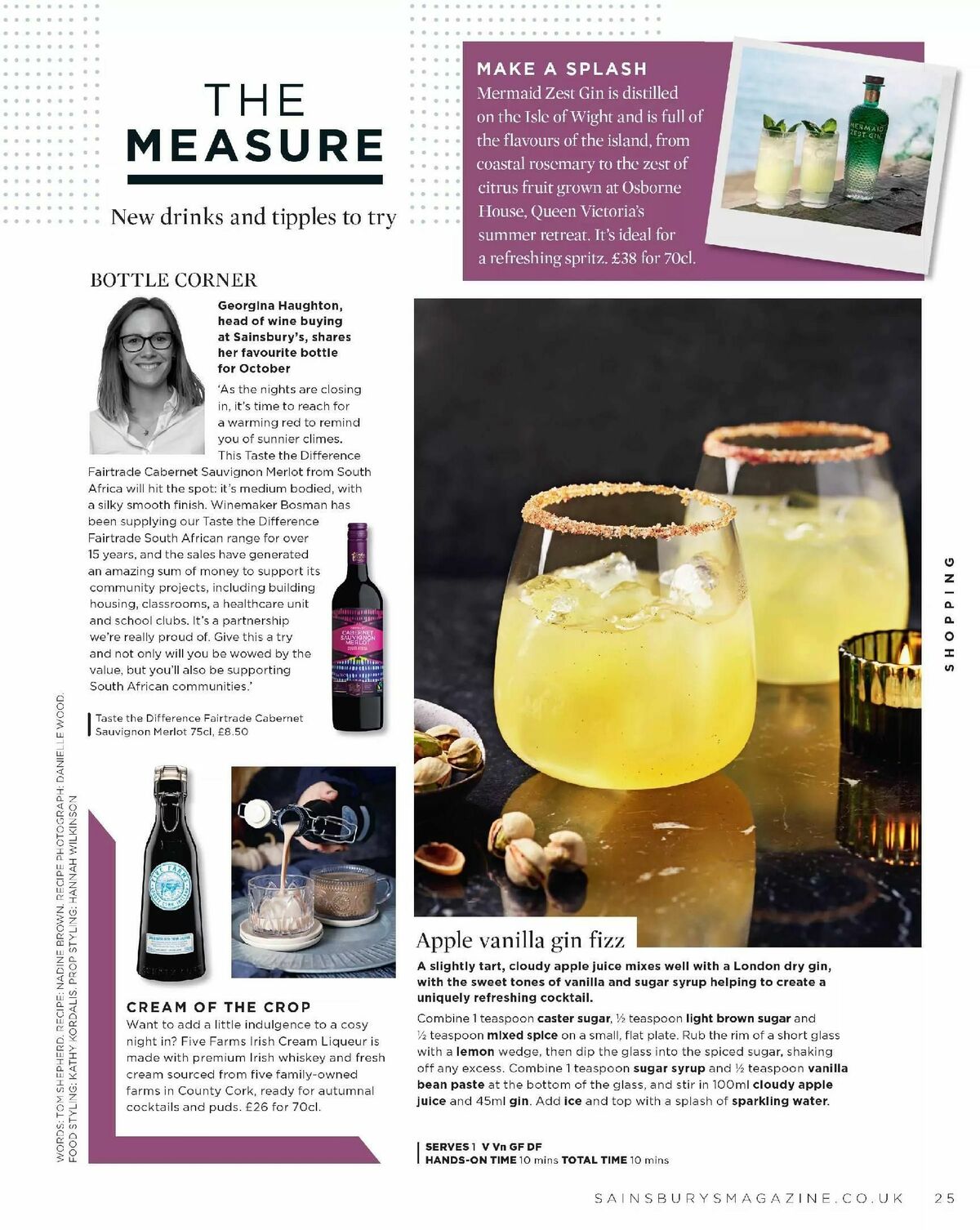 THE MEASURE

New drinks and tipples to try

MAKE A SPLASH
Mermaid Zest Gin is distilled on the Isle of Wight and is full of the flavours of the island, from coastal rosemary to the zest of citrus fruit grown at Osborne House, Queen Victoria's summer retreat. It's ideal for a refreshing spritz. £38 for 70cl.

MERMAID ZEST GIN

BOTTLE CORNER

Georgina Haughton, head of wine buying at Sainsbury's, shares her favourite bottle for October

'As the nights are closing in, it's time to reach for a warming red to remind you of sunnier climes. This Taste the Difference Fairtrade Cabernet Sauvignon Merlot from South Africa will hit the spot: it's medium bodied, with a silky smooth finish. Winemaker Bosman has been supplying our Taste the Difference Fairtrade South African range for over 15 years, and the sales have generated an amazing sum of money to support its community projects, including building housing, classrooms, a healthcare unit and school clubs. It's a partnership we're really proud of. Give this a try and not only will you be wowed by the value, but you'll also be supporting South African communities.'

CABERNET SAUVIGNON MERLOT

Taste the Difference Fairtrade Cabernet Sauvignon Merlot 75cl, £8.50

FIVE FARMS

CREAM OF THE CROP
Want to add a little indulgence to a cosy night in? Five Farms Irish Cream Liqueur is made with premium Irish whiskey and fresh cream sourced from five family-owned farms in County Cork, ready for autumnal cocktails and puds. £26 for 70cl.

WORDS: TOM SHEPHERD. RECIPE: NADINE BROWN. RECIPE PHOTOGRAPH: DANIELLE WOOD. FOOD STYLING: KATHY KORDALIS. PROP STYLING: HANNAH WILKINSON

Apple vanilla gin fizz

A slightly tart, cloudy apple juice mixes well with a London dry gin, with the sweet tones of vanilla and sugar syrup helping to create a uniquely refreshing cocktail.

Combine 1 teaspoon caster sugar, ½ teaspoon light brown sugar and ½ teaspoon mixed spice on a small, flat plate. Rub the rim of a short glass with a lemon wedge, then dip the glass into the spiced sugar, shaking off any excess. Combine 1 teaspoon sugar syrup and ½ teaspoon vanilla bean paste at the bottom of the glass, and stir in 100ml cloudy apple juice and 45ml gin. Add ice and top with a splash of sparkling water.

SERVES 1 V Vn GF DF
HANDS-ON TIME 10 mins TOTAL TIME 10 mins

SHOPPING

SAINSBURYSMAGAZINE.CO.UK 25